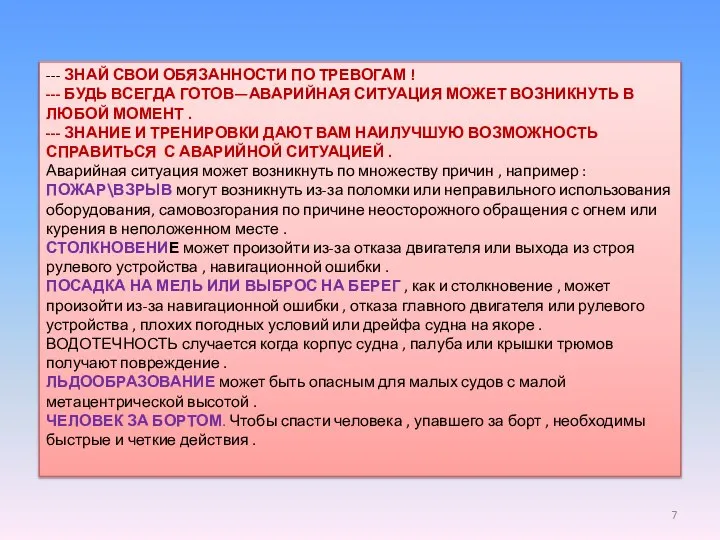 --- ЗНАЙ СВОИ ОБЯЗАННОСТИ ПО ТРЕВОГАМ !
--- БУДЬ ВСЕГДА ГОТОВ—АВАРИЙНАЯ СИТУАЦИЯ МОЖЕТ ВОЗНИКНУТЬ В ЛЮБОЙ МОМЕНТ .
--- ЗНАНИЕ И ТРЕНИРОВКИ ДАЮТ ВАМ НАИЛУЧШУЮ ВОЗМОЖНОСТЬ СПРАВИТЬСЯ С АВАРИЙНОЙ СИТУАЦИЕЙ .
Аварийная ситуация может возникнуть по множеству причин , например :
ПОЖАР\ВЗРЫВ могут возникнуть из-за поломки или неправильного использования оборудования, самовозгорания по причине неосторожного обращения с огнем или курения в неположенном месте .
СТОЛКНОВЕНИЕ может произойти из-за отказа двигателя или выхода из строя рулевого устройства , навигационной ошибки .
ПОСАДКА НА МЕЛЬ ИЛИ ВЫБРОС НА БЕРЕГ , как и столкновение , может произойти из-за навигационной ошибки , отказа главного двигателя или рулевого устройства , плохих погодных условий или дрейфа судна на якоре .
ВОДОТЕЧНОСТЬ случается когда корпус судна , палуба или крышки трюмов получают повреждение .
ЛЬДООБРАЗОВАНИЕ может быть опасным для малых судов с малой метацентрической высотой .
ЧЕЛОВЕК ЗА БОРТОМ. Чтобы спасти человека , упавшего за борт , необходимы быстрые и четкие действия .

7